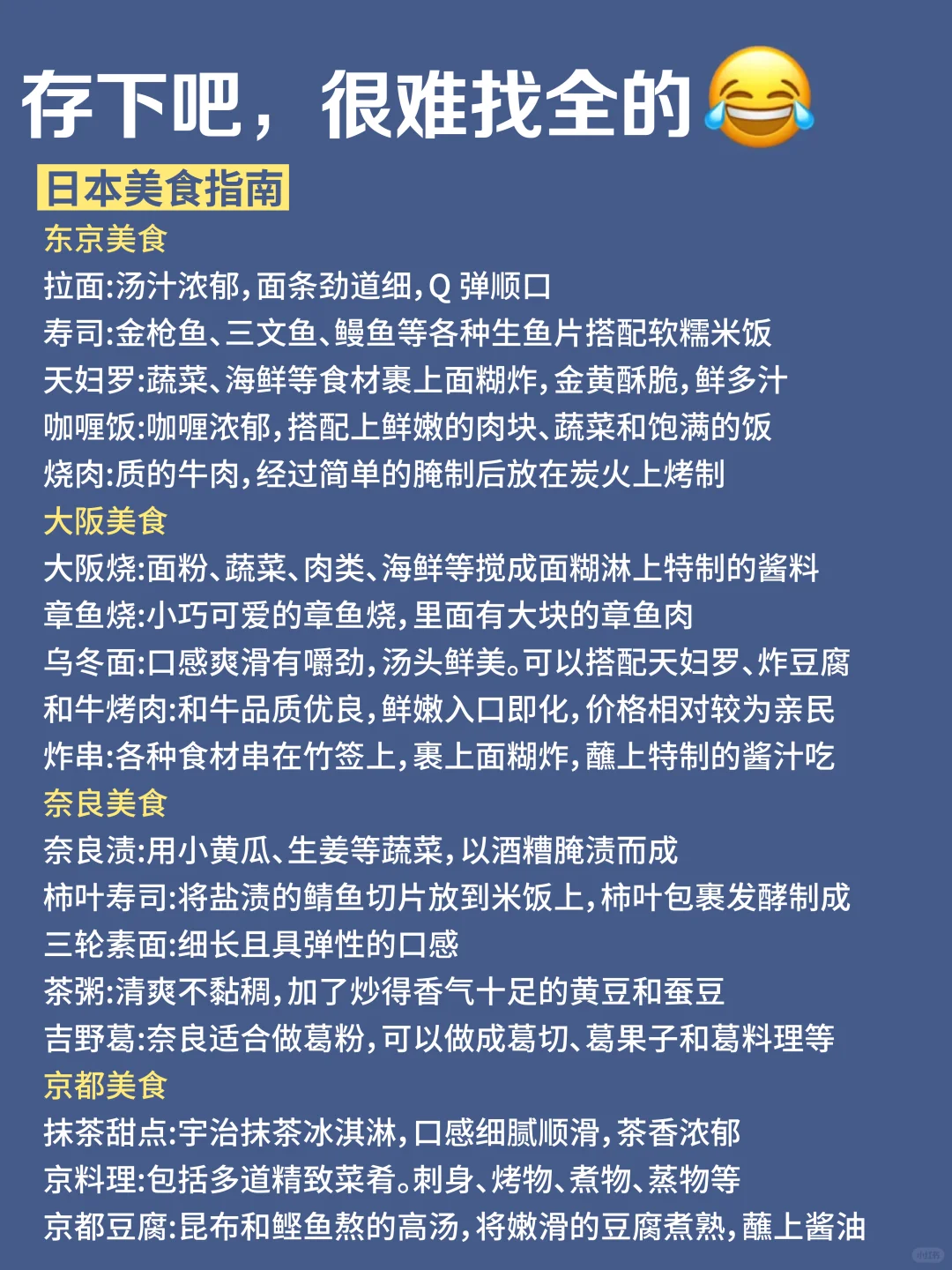 存下吧，很难找全的😂

日本美食指南

东京美食

拉面:汤汁浓郁,面条劲道细,Q 弹顺口

寿司:金枪鱼、三文鱼、鳗鱼等各种生鱼片搭配软糯米饭

天妇罗:蔬菜、海鲜等食材裹上面糊炸,金黄酥脆,鲜多汁

咖喱饭:咖喱浓郁,搭配上鲜嫩的肉块、蔬菜和饱满的饭

烧肉:质的牛肉,经过简单的腌制后放在炭火上烤制

大阪美食

大阪烧:面粉、蔬菜、肉类、海鲜等搅成面糊淋上特制的酱料

章鱼烧:小巧可爱的章鱼烧,里面有大块的章鱼肉

乌冬面:口感爽滑有嚼劲,汤头鲜美。可以搭配天妇罗、炸豆腐

和牛烤肉:和牛品质优良,鲜嫩入口即化,价格相对较为亲民

炸串:各种食材串在竹签上,裹上面糊炸,蘸上特制的酱汁吃

奈良美食

奈良渍:用小黄瓜、生姜等蔬菜,以酒糟腌渍而成

柿叶寿司:将盐渍的鲭鱼切片放到米饭上,柿叶包裹发酵制成

三轮素面:细长且具弹性的口感

茶粥:清爽不黏稠,加了炒得香气十足的黄豆和蚕豆

吉野葛:奈良适合做葛粉,可以做成葛切、葛果子和葛料理等

京都美食

抹茶甜点:宇治抹茶冰淇淋,口感细腻顺滑,茶香浓郁

京料理:包括多道精致菜肴。刺身、烤物、煮物、蒸物等

京都豆腐:昆布和鲣鱼熬的高汤,将嫩滑的豆腐煮熟,蘸上酱油